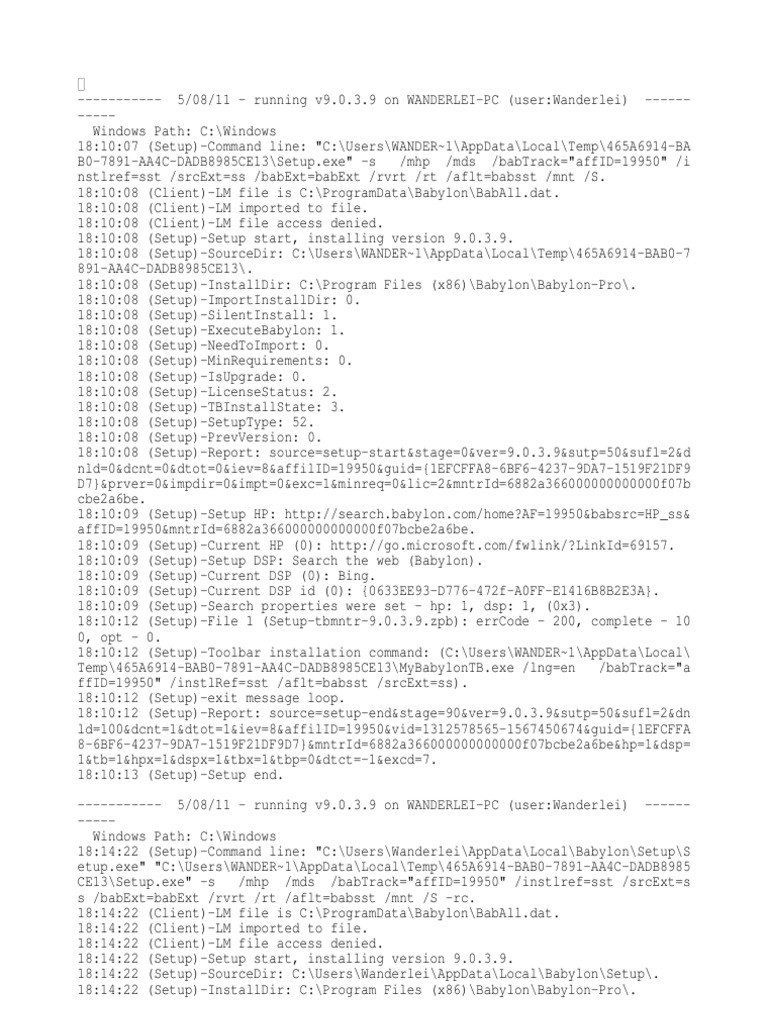 ----------- 5/08/11 - running v9.0.3.9 on WANDERLEI-PC (user:Wanderlei) -----------
Windows Path: C:\Windows
18:10:07 (Setup)-Command line: "C:\Users\WANDER~1\AppData\Local\Temp\465A6914-BAB0-7891-AA4C-DADB8985CE13\Setup.exe" -s /mhp /mds /babTrack="affID=19950" /instlref=sst /srcExt=ss /babExt=babExt /rvrt /rt /aflt=babsst /mnt /S.
18:10:08 (Client)-LM file is C:\ProgramData\Babylon\BabAll.dat.
18:10:08 (Client)-LM imported to file.
18:10:08 (Client)-LM file access denied.
18:10:08 (Setup)-Setup start, installing version 9.0.3.9.
18:10:08 (Setup)-SourceDir: C:\Users\WANDER~1\AppData\Local\Temp\465A6914-BAB0-7891-AA4C-DADB8985CE13\.
18:10:08 (Setup)-InstallDir: C:\Program Files (x86)\Babylon\Babylon-Pro\.
18:10:08 (Setup)-ImportInstallDir: 0.
18:10:08 (Setup)-SilentInstall: 1.
18:10:08 (Setup)-ExecuteBabylon: 1.
18:10:08 (Setup)-NeedToImport: 0.
18:10:08 (Setup)-MinRequirements: 0.
18:10:08 (Setup)-IsUpgrade: 0.
18:10:08 (Setup)-LicenseStatus: 2.
18:10:08 (Setup)-TBInstallState: 3.
18:10:08 (Setup)-SetupType: 52.
18:10:08 (Setup)-PrevVersion: 0.
18:10:08 (Setup)-Report: source=setup-start&stage=0&ver=9.0.3.9&sutp=50&sufl=2&dnld=0&dcnt=0&dtot=0&iev=8&affilID=19950&guid={1EFCFFA8-6BF6-4237-9DA7-1519F21DF9D7}&prver=0&impdir=0&impt=0&exc=1&minreq=0&lic=2&mntrId=6882a366000000000000f07bcbe2a6be.
18:10:09 (Setup)-Setup HP: http://search.babylon.com/home?AF=19950&babsrc=HP_ss&affID=19950&mntrId=6882a366000000000000f07bcbe2a6be.
18:10:09 (Setup)-Current HP (0): http://go.microsoft.com/fwlink/?LinkId=69157.
18:10:09 (Setup)-Setup DSP: Search the web (Babylon).
18:10:09 (Setup)-Current DSP (0): Bing.
18:10:09 (Setup)-Current DSP id (0): {0633EE93-D776-472f-A0FF-E1416B8B2E3A}.
18:10:09 (Setup)-Search properties were set - hp: 1, dsp: 1, (0x3).
18:10:12 (Setup)-File 1 (Setup-tbmntr-9.0.3.9.zpb): errCode - 200, complete - 100, opt - 0.
18:10:12 (Setup)-Toolbar installation command: (C:\Users\WANDER~1\AppData\Local\Temp\465A6914-BAB0-7891-AA4C-DADB8985CE13\MyBabylonTB.exe /lng=en /babTrack="affID=19950" /instlRef=sst /aflt=babsst /srcExt=ss).
18:10:12 (Setup)-exit message loop.
18:10:12 (Setup)-Report: source=setup-end&stage=90&ver=9.0.3.9&sutp=50&sufl=2&dnld=100&dcnt=1&dtot=1&iev=8&affilID=19950&vid=1312578565-1567450674&guid={1EFCFFA8-6BF6-4237-9DA7-1519F21DF9D7}&mntrId=6882a366000000000000f07bcbe2a6be&hp=1&dsp=1&tb=1&hpx=1&dspx=1&tbx=1&tbp=0&dtct=-1&excd=7.
18:10:13 (Setup)-Setup end.

----------- 5/08/11 - running v9.0.3.9 on WANDERLEI-PC (user:Wanderlei) -----------
Windows Path: C:\Windows
18:14:22 (Setup)-Command line: "C:\Users\Wanderlei\AppData\Local\Babylon\Setup\Setup.exe" "C:\Users\WANDER~1\AppData\Local\Temp\465A6914-BAB0-7891-AA4C-DADB8985CE13\Setup.exe" -s /mhp /mds /babTrack="affID=19950" /instlref=sst /srcExt=ss /babExt=babExt /rvrt /rt /aflt=babsst /mnt /S -rc.
18:14:22 (Client)-LM file is C:\ProgramData\Babylon\BabAll.dat.
18:14:22 (Client)-LM imported to file.
18:14:22 (Client)-LM file access denied.
18:14:22 (Setup)-Setup start, installing version 9.0.3.9.
18:14:22 (Setup)-SourceDir: C:\Users\Wanderlei\AppData\Local\Babylon\Setup\.
18:14:22 (Setup)-InstallDir: C:\Program Files (x86)\Babylon\Babylon-Pro\.